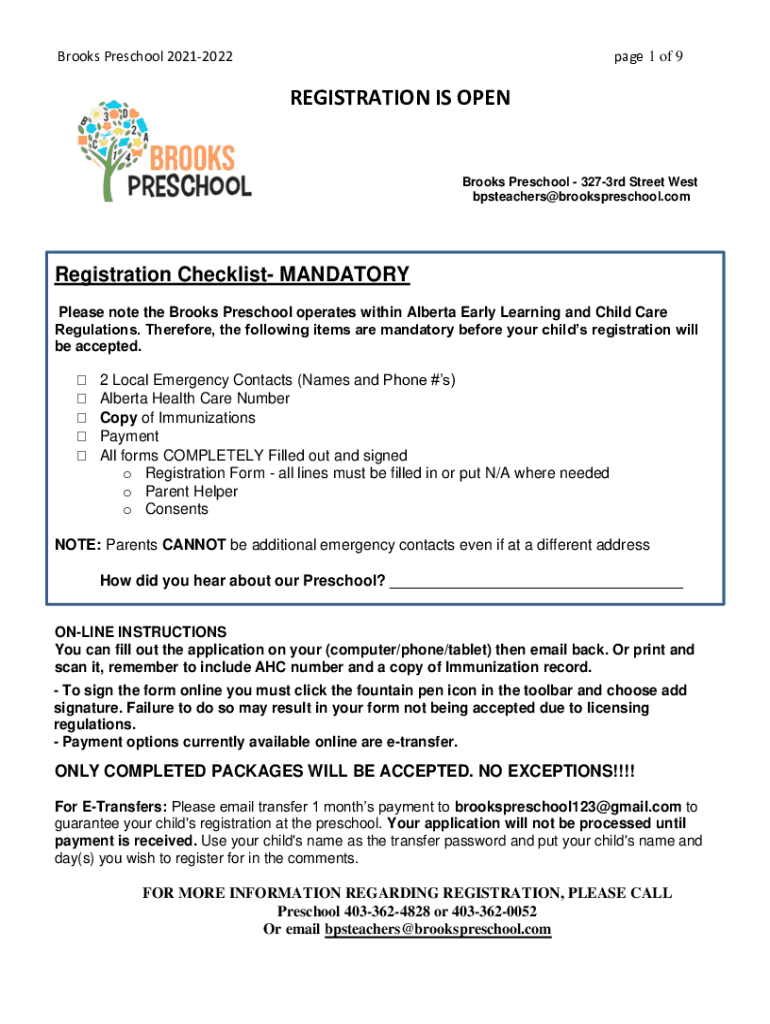 Brooks Preschool 2021-2022

page 1 of 9

REGISTRATION IS OPEN

BROOKS PRESCHOOL

Brooks Preschool - 327-3rd Street West
bpsteachers@brookspreschool.com

Registration Checklist- MANDATORY

Please note the Brooks Preschool operates within Alberta Early Learning and Child Care Regulations. Therefore, the following items are mandatory before your child's registration will be accepted.

□ 2 Local Emergency Contacts (Names and Phone #'s)
□ Alberta Health Care Number
□ Copy of Immunizations
□ Payment
□ All forms COMPLETELY Filled out and signed
o Registration Form - all lines must be filled in or put N/A where needed
o Parent Helper
o Consents

NOTE: Parents CANNOT be additional emergency contacts even if at a different address

How did you hear about our Preschool? ___________________________________

ON-LINE INSTRUCTIONS
You can fill out the application on your (computer/phone/tablet) then email back. Or print and scan it, remember to include AHC number and a copy of Immunization record.

- To sign the form online you must click the fountain pen icon in the toolbar and choose add signature. Failure to do so may result in your form not being accepted due to licensing regulations.
- Payment options currently available online are e-transfer.

ONLY COMPLETED PACKAGES WILL BE ACCEPTED. NO EXCEPTIONS!!!!

For E-Transfers: Please email transfer 1 month's payment to brookspreschool123@gmail.com to guarantee your child's registration at the preschool. Your application will not be processed until payment is received. Use your child's name as the transfer password and put your child's name and day(s) you wish to register for in the comments.

FOR MORE INFORMATION REGARDING REGISTRATION, PLEASE CALL
Preschool 403-362-4828 or 403-362-0052
Or email bpsteachers@brookspreschool.com